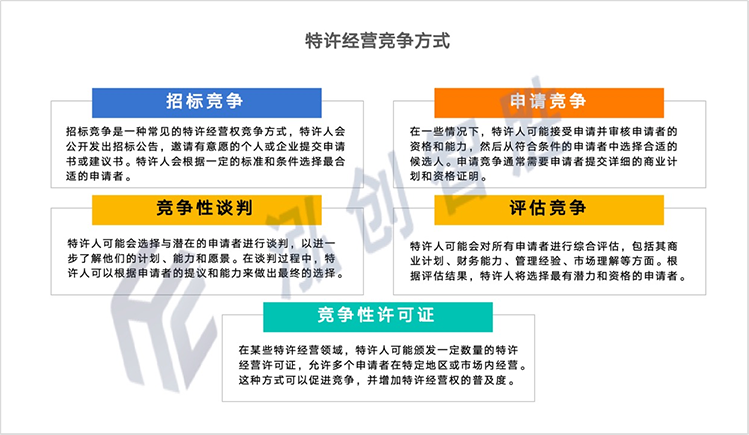 特许经营竞争方式

招标竞争

招标竞争是一种常见的特许经营权竞争方式，特许人会公开发出招标公告，邀请有意愿的个人或企业提交申请书或建议书。特许人会根据一定的标准和条件选择最合适的申请者。

申请竞争

在一些情况下，特许人可能接受申请并审核申请者的资格和能力，然后从符合条件的申请者中选择合适的候选人。申请竞争通常需要申请者提交详细的商业计划和资格证明。

竞争性谈判

特许人可能会选择与潜在的申请者进行谈判，以进一步了解他们的计划、能力和愿景。在谈判过程中，特许人可以根据申请者的提议和能力来做出最终的选择。

评估竞争

特许人可能会对所有申请者进行综合评估，包括其商业计划、财务能力、管理经验、市场理解等方面。根据评估结果，特许人将选择最有潜力和资格的申请者。

竞争性许可证

在某些特许经营领域，特许人可能颁发一定数量的特许经营许可证，允许多个申请者在特定地区或市场内经营。这种方式可以促进竞争，并增加特许经营权的普及度。

凯创智胜